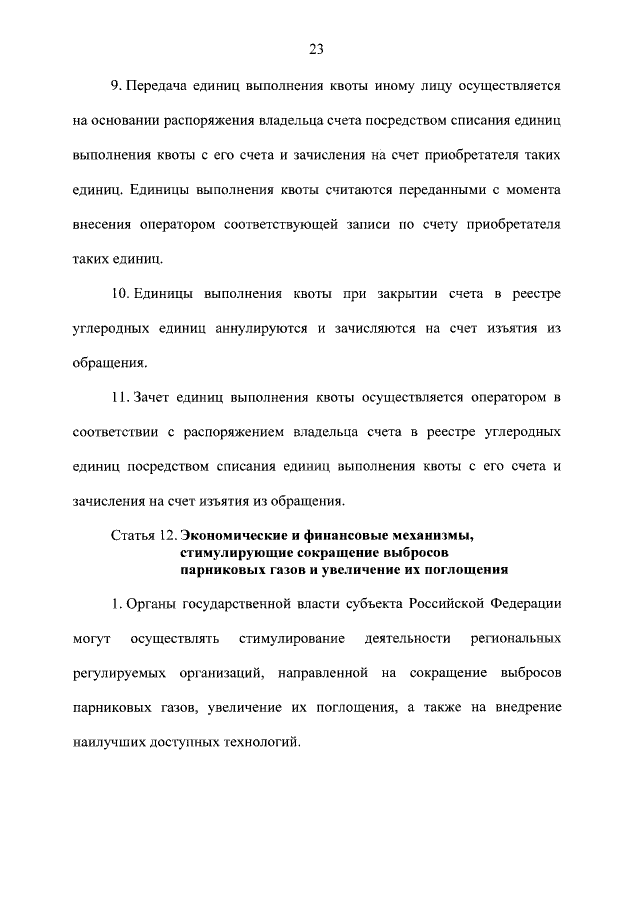 23

9. Передача единиц выполнения квоты иному лицу осуществляется на основании распоряжения владельца счета посредством списания единиц выполнения квоты с его счета и зачисления на счет приобретателя таких единиц. Единицы выполнения квоты считаются переданными с момента внесения оператором соответствующей записи по счету приобретателя таких единиц.

10. Единицы выполнения квоты при закрытии счета в реестре углеродных единиц аннулируются и зачисляются на счет изъятия из обращения.

11. Зачет единиц выполнения квоты осуществляется оператором в соответствии с распоряжением владельца счета в реестре углеродных единиц посредством списания единиц выполнения квоты с его счета и зачисления на счет изъятия из обращения.

Статья 12. Экономические и финансовые механизмы, стимулирующие сокращение выбросов парниковых газов и увеличение их поглощения

1. Органы государственной власти субъекта Российской Федерации могут осуществлять стимулирование деятельности региональных регулируемых организаций, направленной на сокращение выбросов парниковых газов, увеличение их поглощения, а также на внедрение наилучших доступных технологий.